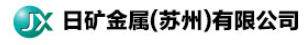 JX 日矿金属(苏州)有限公司